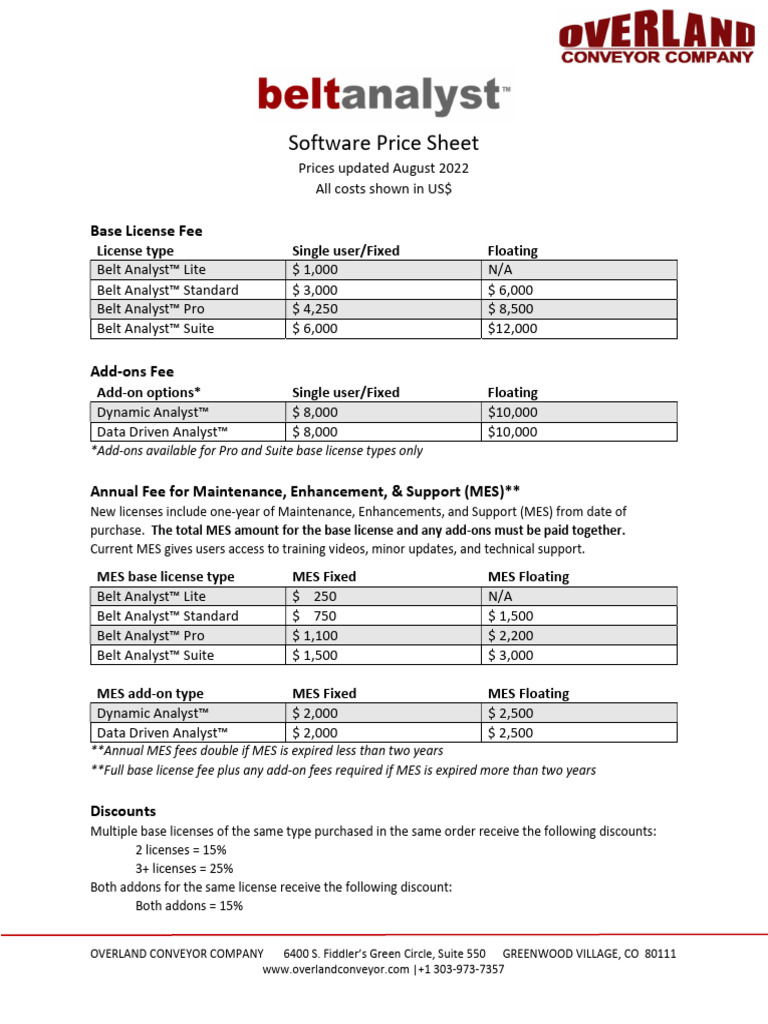 OVERLAND
CONVEYOR COMPANY

beltanalyst™

Software Price Sheet
Prices updated August 2022
All costs shown in US$

Base License Fee

| License type | Single user/Fixed | Floating |
|---|---|---|
| Belt Analyst™ Lite | $ 1,000 | N/A |
| Belt Analyst™ Standard | $ 3,000 | $ 6,000 |
| Belt Analyst™ Pro | $ 4,250 | $ 8,500 |
| Belt Analyst™ Suite | $ 6,000 | $12,000 |

Add-ons Fee

| Add-on options* | Single user/Fixed | Floating |
|---|---|---|
| Dynamic Analyst™ | $ 8,000 | $10,000 |
| Data Driven Analyst™ | $ 8,000 | $10,000 |

*Add-ons available for Pro and Suite base license types only

Annual Fee for Maintenance, Enhancement, & Support (MES)**
New licenses include one-year of Maintenance, Enhancements, and Support (MES) from date of purchase. The total MES amount for the base license and any add-ons must be paid together. Current MES gives users access to training videos, minor updates, and technical support.

| MES base license type | MES Fixed | MES Floating |
|---|---|---|
| Belt Analyst™ Lite | $ 250 | N/A |
| Belt Analyst™ Standard | $ 750 | $ 1,500 |
| Belt Analyst™ Pro | $ 1,100 | $ 2,200 |
| Belt Analyst™ Suite | $ 1,500 | $ 3,000 |

| MES add-on type | MES Fixed | MES Floating |
|---|---|---|
| Dynamic Analyst™ | $ 2,000 | $ 2,500 |
| Data Driven Analyst™ | $ 2,000 | $ 2,500 |

**Annual MES fees double if MES is expired less than two years
**Full base license fee plus any add-on fees required if MES is expired more than two years

Discounts
Multiple base licenses of the same type purchased in the same order receive the following discounts:
2 licenses = 15%
3+ licenses = 25%
Both addons for the same license receive the following discount:
Both addons = 15%

OVERLAND CONVEYOR COMPANY 6400 S. Fiddler's Green Circle, Suite 550 GREENWOOD VILLAGE, CO 80111
www.overlandconveyor.com |+1 303-973-7357